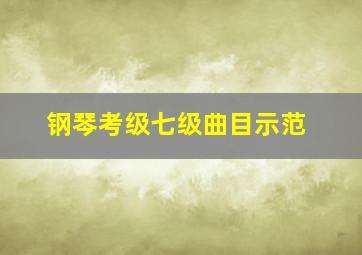 钢琴考级七级曲目示范